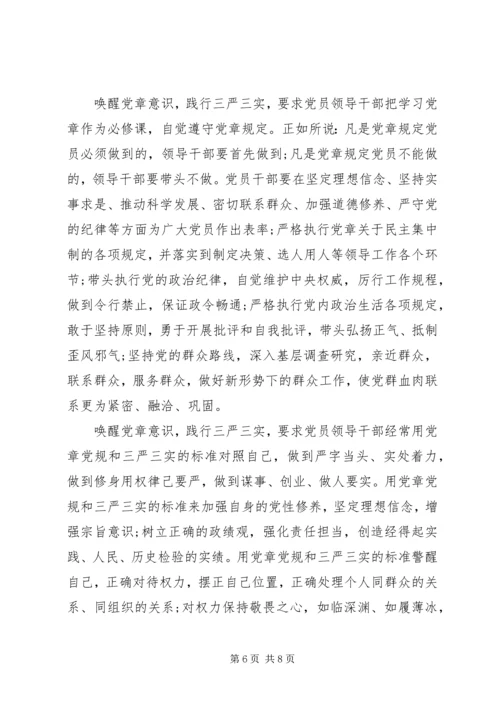 唤醒党章意识，践行三严三实，要求党员领导干部把学习党章作为必修课，自觉遵守党章规定。正如所说：凡是党章规定党员必须做到的，领导干部要首先做到；凡是党章规定党员不能做的，领导干部要带头不做。党员干部要在坚定理想信念、坚持实事求是、推动科学发展、密切联系群众、加强道德修养、严守党的纪律等方面为广大党员作出表率；严格执行党章关于民主集中制的各项规定，并落实到制定决策、选人用人等领导工作各个环节；带头执行党的政治纪律，自觉维护中央权威，厉行工作规程，做到令行禁止，保证政令畅通；严格执行党内政治生活各项规定，敢于坚持原则，勇于开展批评和自我批评，带头弘扬正气、抵制歪风邪气；坚持党的群众路线，深入基层调查研究，亲近群众，联系群众，服务群众，做好新形势下的群众工作，使党群血肉联系更为紧密、融洽、巩固。

唤醒党章意识，践行三严三实，要求党员领导干部经常用党章党规和三严三实的标准对照自己，做到严字当头、实处着力，做到修身用权律己要严，做到谋事、创业、做人要实。用党章党规和三严三实的标准来加强自身的党性修养，坚定理想信念，增强宗旨意识；树立正确的政绩观，强化责任担当，创造经得起实践、人民、历史检验的实绩。用党章党规和三严三实的标准警醒自己，正确对待权力，摆正自己位置，正确处理个人同群众的关系、同组织的关系；对权力保持敬畏之心，如临深渊、如履薄冰，

第 6 页 共 8 页